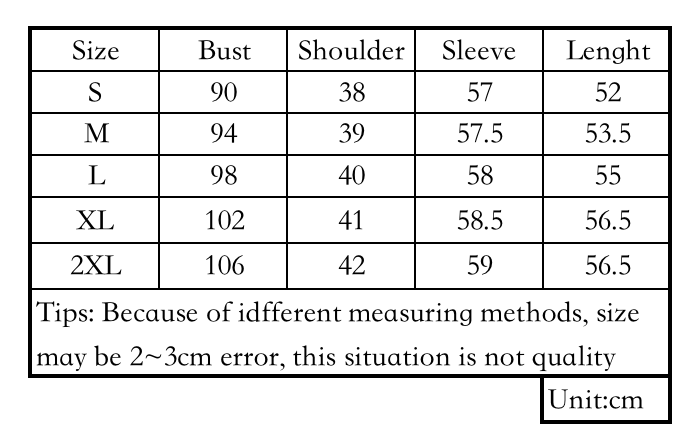 | Size | Bust | Shoulder | Sleeve | Lenght |
|---|---|---|---|---|
| S | 90 | 38 | 57 | 52 |
| M | 94 | 39 | 57.5 | 53.5 |
| L | 98 | 40 | 58 | 55 |
| XL | 102 | 41 | 58.5 | 56.5 |
| 2XL | 106 | 42 | 59 | 56.5 |

Tips: Because of idfferent measuring methods, size may be 2~3cm error, this situation is not quality

Unit:cm